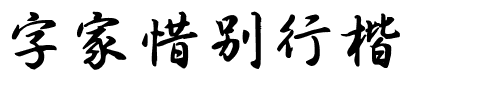 字家惜别行楷